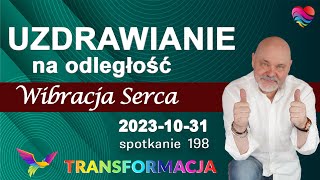 UZDRAWIANIE
na odległość

Wibracja Serca

2023-10-31
spotkanie 198

TRANSFORMACJA